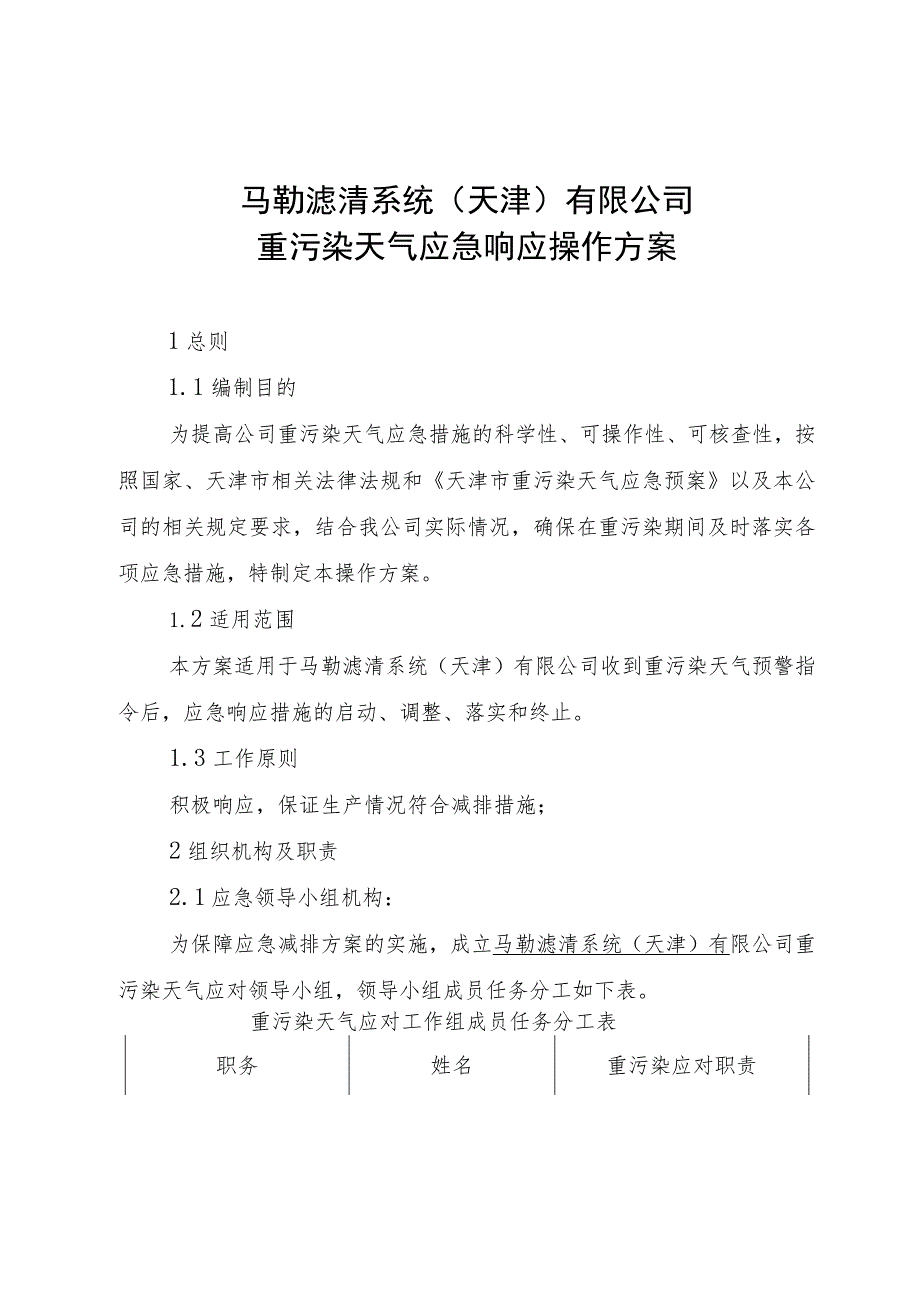 马勒滤清系统（天津）有限公司
重污染天气应急响应操作方案

1 总则

1.1 编制目的

为提高公司重污染天气应急措施的科学性、可操作性、可核查性，按照国家、天津市相关法律法规和《天津市重污染天气应急预案》以及本公司的相关规定要求，结合我公司实际情况，确保在重污染期间及时落实各项应急措施，特制定本操作方案。

1.2 适用范围

本方案适用于马勒滤清系统（天津）有限公司收到重污染天气预警指令后，应急响应措施的启动、调整、落实和终止。

1.3 工作原则

积极响应，保证生产情况符合减排措施；

2 组织机构及职责

2.1 应急领导小组机构：

为保障应急减排方案的实施，成立马勒滤清系统（天津）有限公司重污染天气应对领导小组，领导小组成员任务分工如下表。

重污染天气应对工作组成员任务分工表

| 职务 | 姓名 | 重污染应对职责 |
|---|---|---|